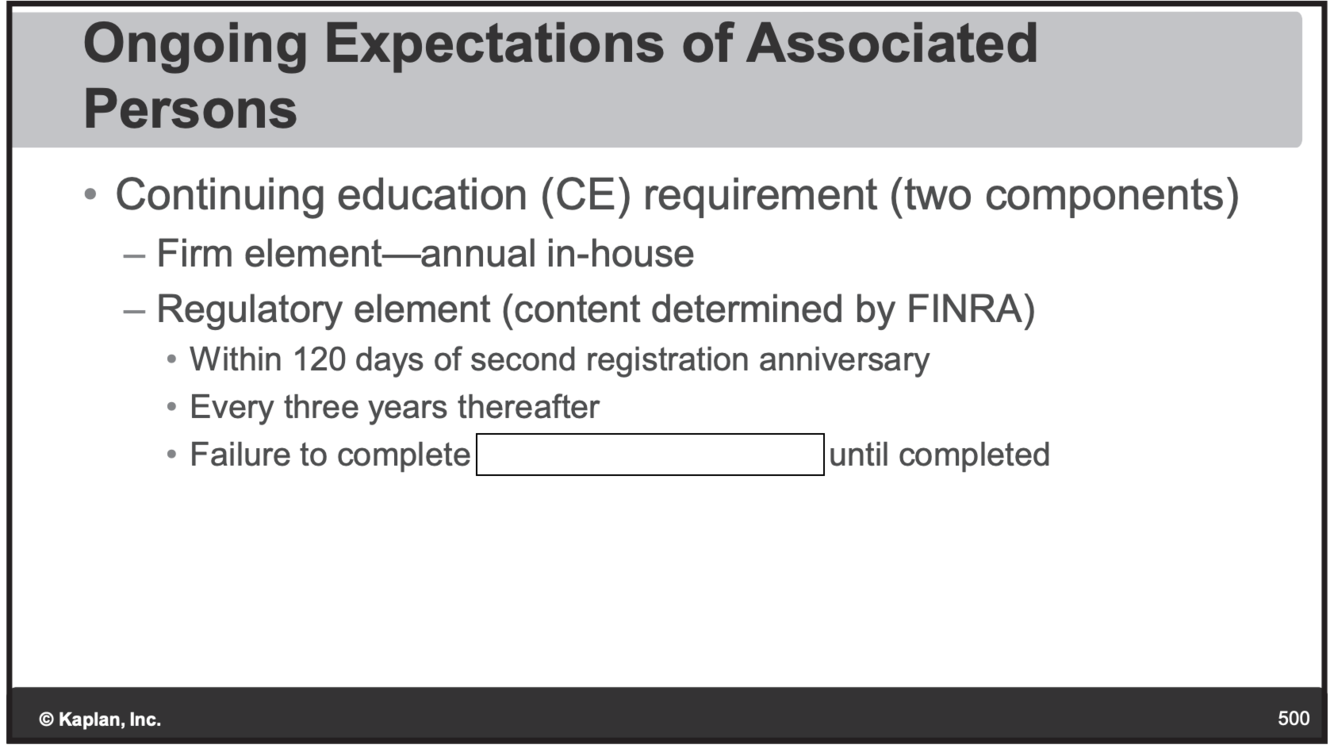 Ongoing Expectations of Associated Persons

• Continuing education (CE) requirement (two components)
– Firm element—annual in-house
– Regulatory element (content determined by FINRA)
• Within 120 days of second registration anniversary
• Every three years thereafter
• Failure to complete until completed

© Kaplan, Inc.

500